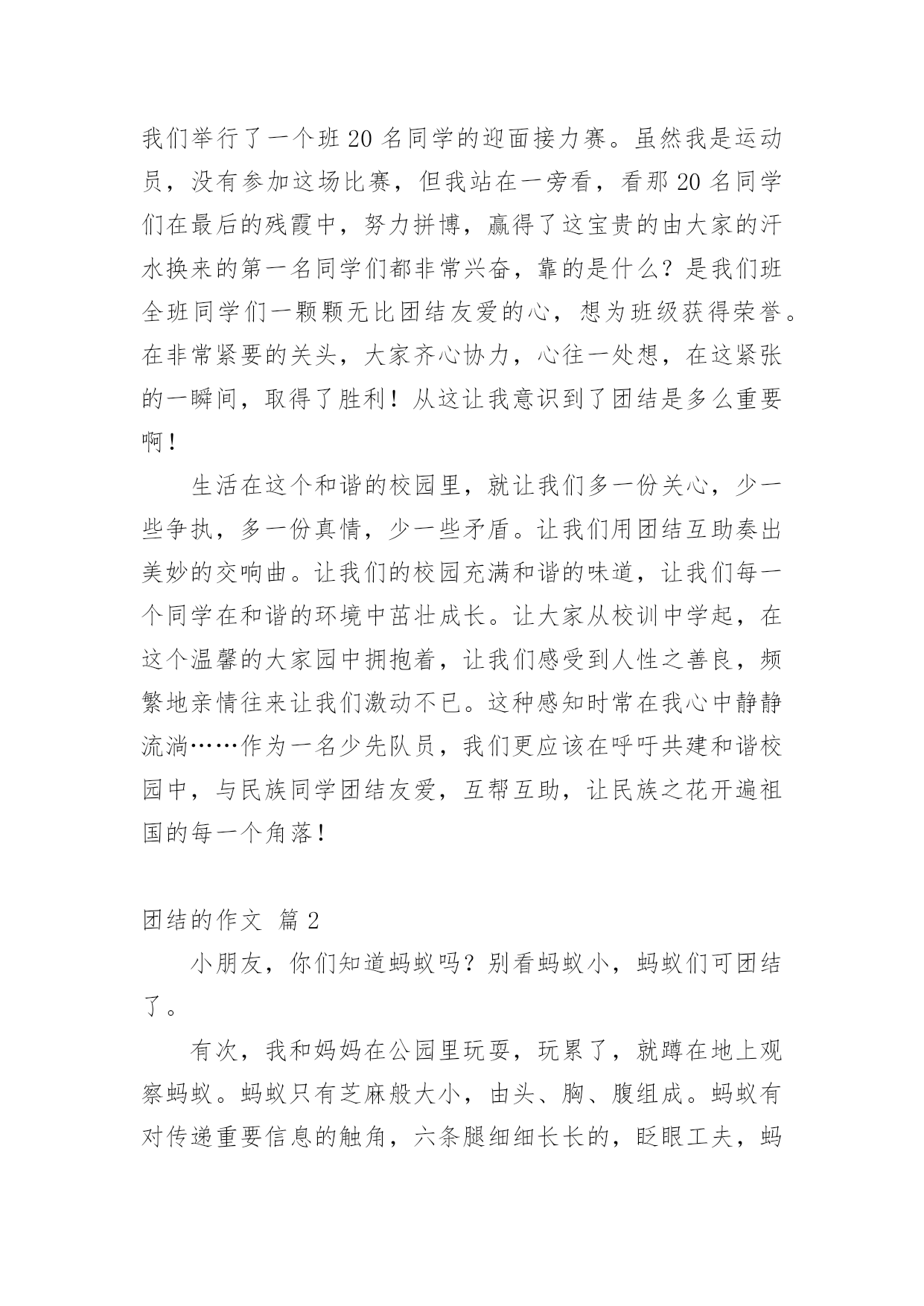 我们举行了一个班 20 名同学的迎面接力赛。虽然我是运动员，没有参加这场比赛，但我站在一旁看，看那 20 名同学们在最后的残霞中，努力拼博，赢得了这宝贵的由大家的汗水换来的第一名同学们都非常兴奋，靠的是什么？是我们班全班同学们一颗颗无比团结友爱的心，想为班级获得荣誉。在非常紧要的关头，大家齐心协力，心往一处想，在这紧张的一瞬间，取得了胜利！从这让我意识到了团结是多么重要啊！

生活在这个和谐的校园里，就让我们多一份关心，少一些争执，多一份真情，少一些矛盾。让我们用团结互助奏出美妙的交响曲。让我们的校园充满和谐的味道，让我们每一个同学在和谐的环境中茁壮成长。让大家从校训中学起，在这个温馨的大家园中拥抱着，让我们感受到人性之善良，频繁地亲情往来让我们激动不已。这种感知时常在我心中静静流淌……作为一名少先队员，我们更应该在呼吁共建和谐校园中，与民族同学团结友爱，互帮互助，让民族之花开遍祖国的每一个角落！

团结的作文 篇 2

小朋友，你们知道蚂蚁吗？别看蚂蚁小，蚂蚁们可团结了。

有次，我和妈妈在公园里玩耍，玩累了，就蹲在地上观察蚂蚁。蚂蚁只有芝麻般大小，由头、胸、腹组成。蚂蚁有对传递重要信息的触角，六条腿细细长长的，眨眼工夫，蚂